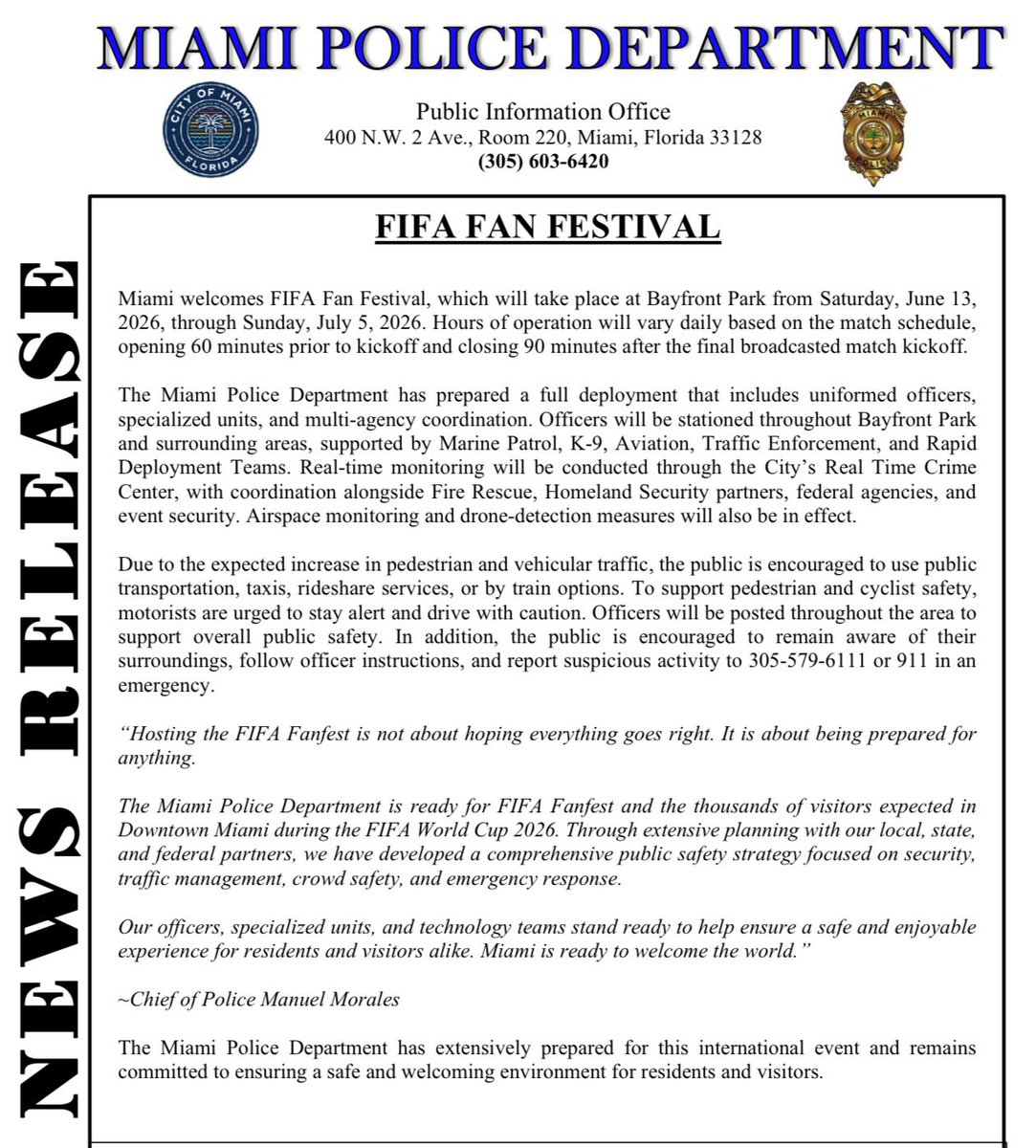 MIAMI POLICE DEPARTMENT

CITY OF MIAMI FLORIDA

Public Information Office
400 N.W. 2 Ave., Room 220, Miami, Florida 33128
(305) 603-6420

MIAMI POLICE

NEWS RELEASE

FIFA FAN FESTIVAL

Miami welcomes FIFA Fan Festival, which will take place at Bayfront Park from Saturday, June 13, 2026, through Sunday, July 5, 2026. Hours of operation will vary daily based on the match schedule, opening 60 minutes prior to kickoff and closing 90 minutes after the final broadcasted match kickoff.

The Miami Police Department has prepared a full deployment that includes uniformed officers, specialized units, and multi-agency coordination. Officers will be stationed throughout Bayfront Park and surrounding areas, supported by Marine Patrol, K-9, Aviation, Traffic Enforcement, and Rapid Deployment Teams. Real-time monitoring will be conducted through the City's Real Time Crime Center, with coordination alongside Fire Rescue, Homeland Security partners, federal agencies, and event security. Airspace monitoring and drone-detection measures will also be in effect.

Due to the expected increase in pedestrian and vehicular traffic, the public is encouraged to use public transportation, taxis, rideshare services, or by train options. To support pedestrian and cyclist safety, motorists are urged to stay alert and drive with caution. Officers will be posted throughout the area to support overall public safety. In addition, the public is encouraged to remain aware of their surroundings, follow officer instructions, and report suspicious activity to 305-579-6111 or 911 in an emergency.

"Hosting the FIFA Fanfest is not about hoping everything goes right. It is about being prepared for anything.

The Miami Police Department is ready for FIFA Fanfest and the thousands of visitors expected in Downtown Miami during the FIFA World Cup 2026. Through extensive planning with our local, state, and federal partners, we have developed a comprehensive public safety strategy focused on security, traffic management, crowd safety, and emergency response.

Our officers, specialized units, and technology teams stand ready to help ensure a safe and enjoyable experience for residents and visitors alike. Miami is ready to welcome the world."

~Chief of Police Manuel Morales

The Miami Police Department has extensively prepared for this international event and remains committed to ensuring a safe and welcoming environment for residents and visitors.